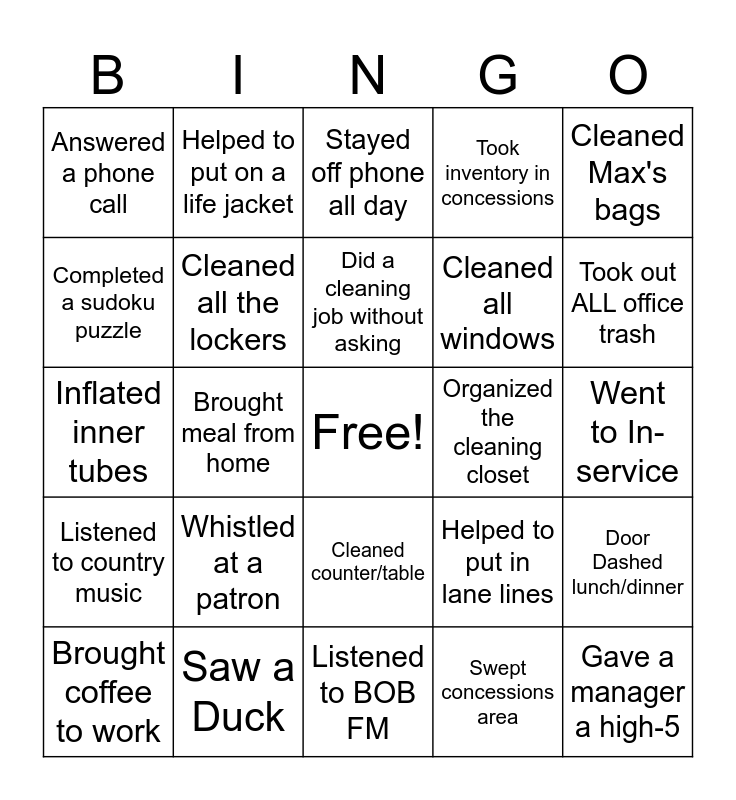 | B | I | N | G | O |
|---|---|---|---|---|
| Answered a phone call | Helped to put on a life jacket | Stayed off phone all day | Took inventory in concessions | Cleaned Max's bags |
| Completed a sudoku puzzle | Cleaned all the lockers | Did a cleaning job without asking | Cleaned all windows | Took out ALL office trash |
| Inflated inner tubes | Brought meal from home | Free! | Organized the cleaning closet | Went to In-service |
| Listened to country music | Whistled at a patron | Cleaned counter/table | Helped to put in lane lines | Door Dashed lunch/dinner |
| Brought coffee to work | Saw a Duck | Listened to BOB FM | Swept concessions area | Gave a manager a high-5 |